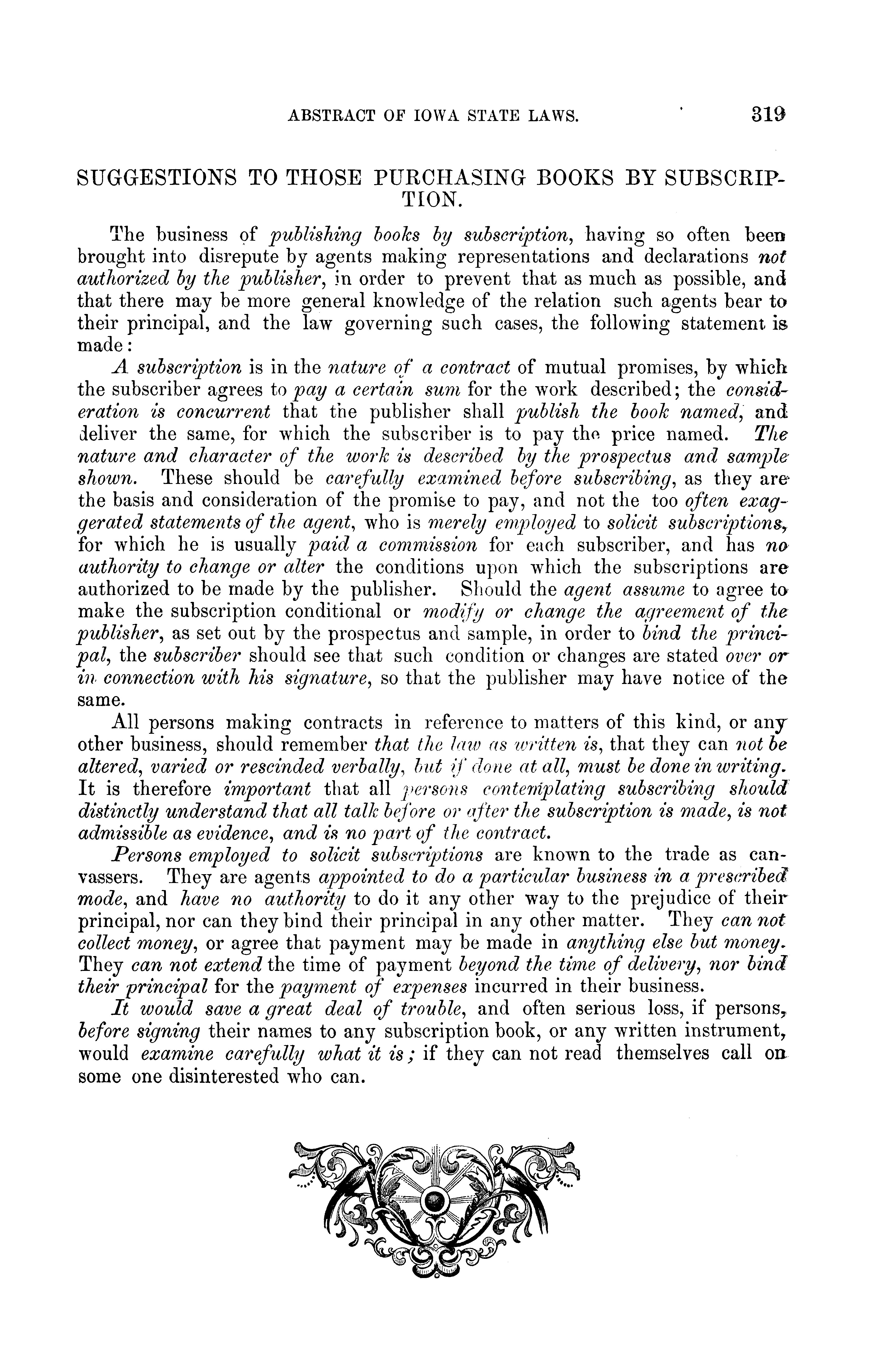 ABSTRACT OF IOWA STATE LAWS. 319

SUGGESTIONS TO THOSE PURCHASING BOOKS BY SUBSCRIPTION.

The business of publishing books by subscription, having so often been brought into disrepute by agents making representations and declarations not authorized by the publisher, in order to prevent that as much as possible, and that there may be more general knowledge of the relation such agents bear to their principal, and the law governing such cases, the following statement is made:

A subscription is in the nature of a contract of mutual promises, by which the subscriber agrees to pay a certain sum for the work described; the consideration is concurrent that the publisher shall publish the book named, and deliver the same, for which the subscriber is to pay the price named. The nature and character of the work is described by the prospectus and sample shown. These should be carefully examined before subscribing, as they are the basis and consideration of the promise to pay, and not the too often exaggerated statements of the agent, who is merely employed to solicit subscriptions, for which he is usually paid a commission for each subscriber, and has no authority to change or alter the conditions upon which the subscriptions are authorized to be made by the publisher. Should the agent assume to agree to make the subscription conditional or modify or change the agreement of the publisher, as set out by the prospectus and sample, in order to bind the principal, the subscriber should see that such condition or changes are stated over or in connection with his signature, so that the publisher may have notice of the same.

All persons making contracts in reference to matters of this kind, or any other business, should remember that the law as written is, that they can not be altered, varied or rescinded verbally, but if done at all, must be done in writing. It is therefore important that all persons contemplating subscribing should distinctly understand that all talk before or after the subscription is made, is not admissible as evidence, and is no part of the contract.

Persons employed to solicit subscriptions are known to the trade as canvassers. They are agents appointed to do a particular business in a prescribed mode, and have no authority to do it any other way to the prejudice of their principal, nor can they bind their principal in any other matter. They can not collect money, or agree that payment may be made in anything else but money. They can not extend the time of payment beyond the time of delivery, nor bind their principal for the payment of expenses incurred in their business.

It would save a great deal of trouble, and often serious loss, if persons, before signing their names to any subscription book, or any written instrument, would examine carefully what it is; if they can not read themselves call on some one disinterested who can.